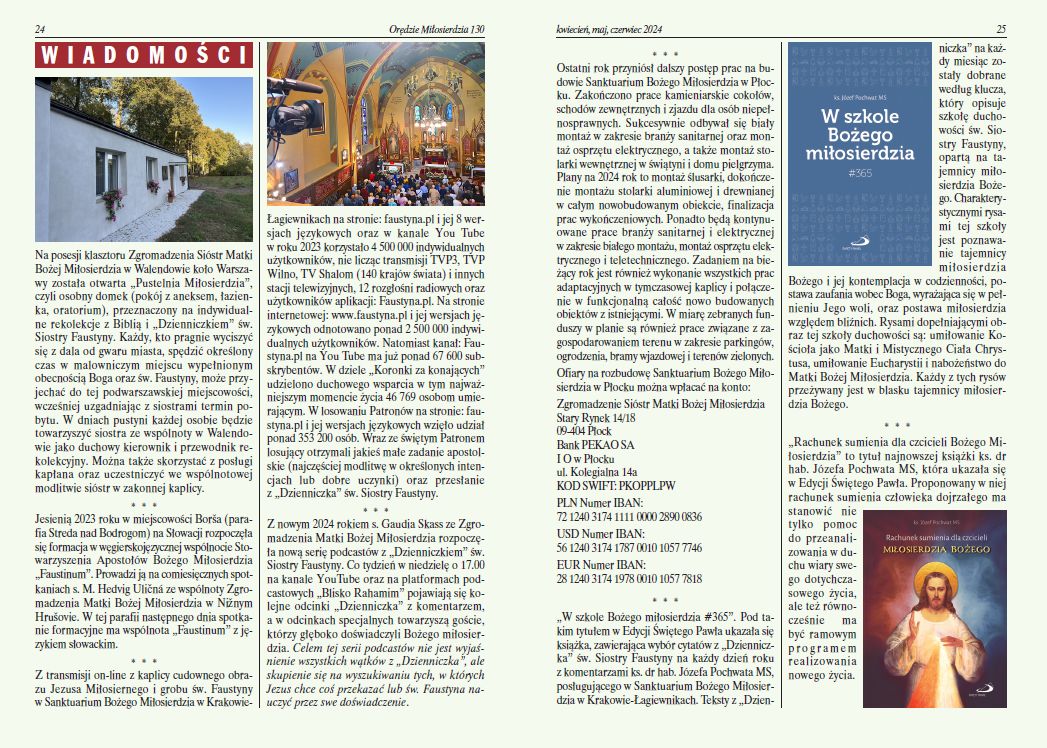 24

Orędzie Miłosierdzia 130

WIADOMOŚCI

Na posesji klasztoru Zgromadzenia Sióstr Matki Bożej Miłosierdzia w Walendowie koło Warszawy została otwarta „Pustelnia Miłosierdzia", czyli osobny domek (pokój z aneksem, łazienka, oratorium), przeznaczony na indywidualne rekolekcje z Biblią i „Dzienniczkiem" św. Siostry Faustyny. Każdy, kto pragnie wyciszyć się z dala od gwaru miasta, spędzić określony czas w malowniczym miejscu wypełnionym obecnością Boga oraz św. Faustyny, może przyjechać do tej podwarszawskiej miejscowości, wcześniej uzgadniając z siostrami termin pobytu. W dniach pustyni każdej osobie będzie towarzyszyć siostra ze wspólnoty w Walendowie jako duchowy kierownik i przewodnik rekolekcyjny. Można także skorzystać z posługi kapłana oraz uczestniczyć we wspólnotowej modlitwie sióstr w zakonnej kaplicy.

* * *

Jesienią 2023 roku w miejscowości Borša (parafia Streda nad Bodrogom) na Słowacji rozpoczęła się formacja w węgierskojęzycznej wspólnocie Stowarzyszenia Apostołów Bożego Miłosierdzia „Faustinum". Prowadzi ją na comiesięcznych spotkaniach s. M. Hedvig Uličná ze wspólnoty Zgromadzenia Matki Bożej Miłosierdzia w Nižnym Hrušovie. W tej parafii następnego dnia spotkanie formacyjne ma wspólnota „Faustinum" z językiem słowackim.

* * *

Z transmisji on-line z kaplicy cudownego obrazu Jezusa Miłosiernego i grobu św. Faustyny w Sanktuarium Bożego Miłosierdzia w Krakowie-Łagiewnikach na stronie: faustyna.pl i jej 8 wersjach językowych oraz w kanale You Tube w roku 2023 korzystało 4 500 000 indywidualnych użytkowników, nie licząc transmisji TVP3, TVP Wilno, TV Shalom (140 krajów świata) i innych stacji telewizyjnych, 12 rozgłośni radiowych oraz użytkowników aplikacji: Faustyna.pl. Na stronie internetowej: www.faustyna.pl i jej wersjach językowych odnotowano ponad 2 500 000 indywidualnych użytkowników. Natomiast kanał: Faustyna.pl na You Tube ma już ponad 67 600 subskrybentów. W dziele „Koronki za konających" udzielono duchowego wsparcia w tym najważniejszym momencie życia 46 769 osobom umierającym. W losowaniu Patronów na stronie: faustyna.pl i jej wersjach językowych wzięło udział ponad 353 200 osób. Wraz ze świętym Patronem losujący otrzymali jakieś małe zadanie apostolskie (najczęściej modlitwę w określonych intencjach lub dobre uczynki) oraz przesłanie z „Dzienniczka" św. Siostry Faustyny.

* * *

Z nowym 2024 rokiem s. Gaudia Skass ze Zgromadzenia Matki Bożej Miłosierdzia rozpoczęła nową serię podcastów z „Dzienniczkiem" św. Siostry Faustyny. Co tydzień w niedzielę o 17.00 na kanale YouTube oraz na platformach podcastowych „Blisko Rahamim" pojawiają się kolejne odcinki „Dzienniczka" z komentarzem, a w odcinkach specjalnych towarzyszą goście, którzy głęboko doświadczyli Bożego miłosierdzia. Celem tej serii podcastów nie jest wyjaśnienie wszystkich wątków z „Dzienniczka", ale skupienie się na wyszukiwaniu tych, w których Jezus chce coś przekazać lub św. Faustyna nauczyć przez swe doświadczenie.

kwiecień, maj, czerwiec 2024

25

* * *

Ostatni rok przyniósł dalszy postęp prac na budowie Sanktuarium Bożego Miłosierdzia w Płocku. Zakończono prace kamieniarskie cokołów, schodów zewnętrznych i zjazdu dla osób niepełnosprawnych. Sukcesywnie odbywał się biały montaż w zakresie branży sanitarnej oraz montaż osprzętu elektrycznego, a także montaż stolarki wewnętrznej w świątyni i domu pielgrzyma. Plany na 2024 rok to montaż ślusarki, dokończenie montażu stolarki aluminiowej i drewnianej w całym nowobudowanym obiekcie, finalizacja prac wykończeniowych. Ponadto będą kontynuowane prace branży sanitarnej i elektrycznej w zakresie białego montażu, montaż osprzętu elektrycznego i teletechnicznego. Zadaniem na bieżący rok jest również wykonanie wszystkich prac adaptacyjnych w tymczasowej kaplicy i połączenie w funkcjonalną całość nowo budowanych obiektów z istniejącymi. W miarę zebranych funduszy w planie są również prace związane z zagospodarowaniem terenu w zakresie parkingów, ogrodzenia, bramy wjazdowej i terenów zielonych.

Ofiary na rozbudowę Sanktuarium Bożego Miłosierdzia w Płocku można wpłacać na konto:

Zgromadzenie Sióstr Matki Bożej Miłosierdzia
Stary Rynek 14/18
09-404 Płock
Bank PEKAO SA
I O w Płocku
ul. Kolegialna 14a
KOD SWIFT: PKOPPLPW

PLN Numer IBAN:
72 1240 3174 1111 0000 2890 0836

USD Numer IBAN:
56 1240 3174 1787 0010 1057 7746

EUR Numer IBAN:
28 1240 3174 1978 0010 1057 7818

* * *

„W szkole Bożego miłosierdzia #365". Pod takim tytułem w Edycji Świętego Pawła ukazała się książka, zawierająca wybór cytatów z „Dzienniczka" św. Siostry Faustyny na każdy dzień roku z komentarzami ks. dr hab. Józefa Pochwata MS, posługującego w Sanktuarium Bożego Miłosierdzia w Krakowie-Łagiewnikach. Teksty z „Dzienniczka" na każdy miesiąc zostały dobrane według klucza, który opisuje szkołę duchowości św. Siostry Faustyny, opartą na tajemnicy miłosierdzia Bożego. Charakterystycznymi rysami tej szkoły jest poznawanie tajemnicy miłosierdzia Bożego i jej kontemplacja w codzienności, postawa zaufania wobec Boga, wyrażająca się w pełnieniu Jego woli, oraz postawa miłosierdzia względem bliźnich. Rysami dopełniającymi obraz tej szkoły duchowości są: umiłowanie Kościoła jako Matki i Mistycznego Ciała Chrystusa, umiłowanie Eucharystii i nabożeństwo do Matki Bożej Miłosierdzia. Każdy z tych rysów przeżywany jest w blasku tajemnicy miłosierdzia Bożego.

ks. Józef Pochwat MS
W szkole Bożego miłosierdzia
#365

* * *

„Rachunek sumienia dla czcicieli Bożego Miłosierdzia" to tytuł najnowszej książki ks. dr hab. Józefa Pochwata MS, która ukazała się w Edycji Świętego Pawła. Proponowany w niej rachunek sumienia człowieka dojrzałego ma stanowić nie tylko pomoc do przeanalizowania w duchu wiary swego dotychczasowego życia, ale też równocześnie ma być ramowym programem realizowania nowego życia.

ks. Józef Pochwat MS
Rachunek sumienia dla czcicieli
MIŁOSIERDZIA BOŻEGO